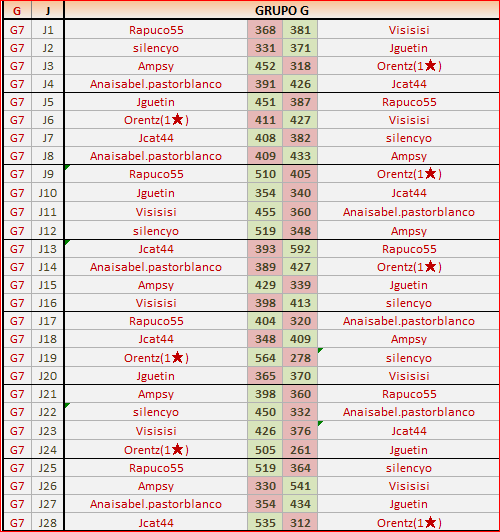 | G | J | GRUPO G | | | |
|---|---|---|---|---|---|
| G7 | J1 | Rapuco55 | 368 | 381 | Visisisi |
| G7 | J2 | silencyo | 331 | 371 | Jguetin |
| G7 | J3 | Ampsy | 452 | 318 | Orentz(1★) |
| G7 | J4 | Anaisabel.pastorblanco | 391 | 426 | Jcat44 |
| G7 | J5 | Jguetin | 451 | 387 | Rapuco55 |
| G7 | J6 | Orentz(1★) | 411 | 427 | Visisisi |
| G7 | J7 | Jcat44 | 408 | 382 | silencyo |
| G7 | J8 | Anaisabel.pastorblanco | 409 | 433 | Ampsy |
| G7 | J9 | Rapuco55 | 510 | 405 | Orentz(1★) |
| G7 | J10 | Jguetin | 354 | 340 | Jcat44 |
| G7 | J11 | Visisisi | 455 | 360 | Anaisabel.pastorblanco |
| G7 | J12 | silencyo | 519 | 348 | Ampsy |
| G7 | J13 | Jcat44 | 393 | 592 | Rapuco55 |
| G7 | J14 | Anaisabel.pastorblanco | 389 | 427 | Orentz(1★) |
| G7 | J15 | Ampsy | 429 | 339 | Jguetin |
| G7 | J16 | Visisisi | 398 | 413 | silencyo |
| G7 | J17 | Rapuco55 | 404 | 320 | Anaisabel.pastorblanco |
| G7 | J18 | Jcat44 | 348 | 409 | Ampsy |
| G7 | J19 | Orentz(1★) | 564 | 278 | silencyo |
| G7 | J20 | Jguetin | 365 | 370 | Visisisi |
| G7 | J21 | Ampsy | 398 | 360 | Rapuco55 |
| G7 | J22 | silencyo | 450 | 332 | Anaisabel.pastorblanco |
| G7 | J23 | Visisisi | 426 | 376 | Jcat44 |
| G7 | J24 | Orentz(1★) | 505 | 261 | Jguetin |
| G7 | J25 | Rapuco55 | 519 | 364 | silencyo |
| G7 | J26 | Ampsy | 330 | 541 | Visisisi |
| G7 | J27 | Anaisabel.pastorblanco | 354 | 434 | Jguetin |
| G7 | J28 | Jcat44 | 535 | 312 | Orentz(1★) |